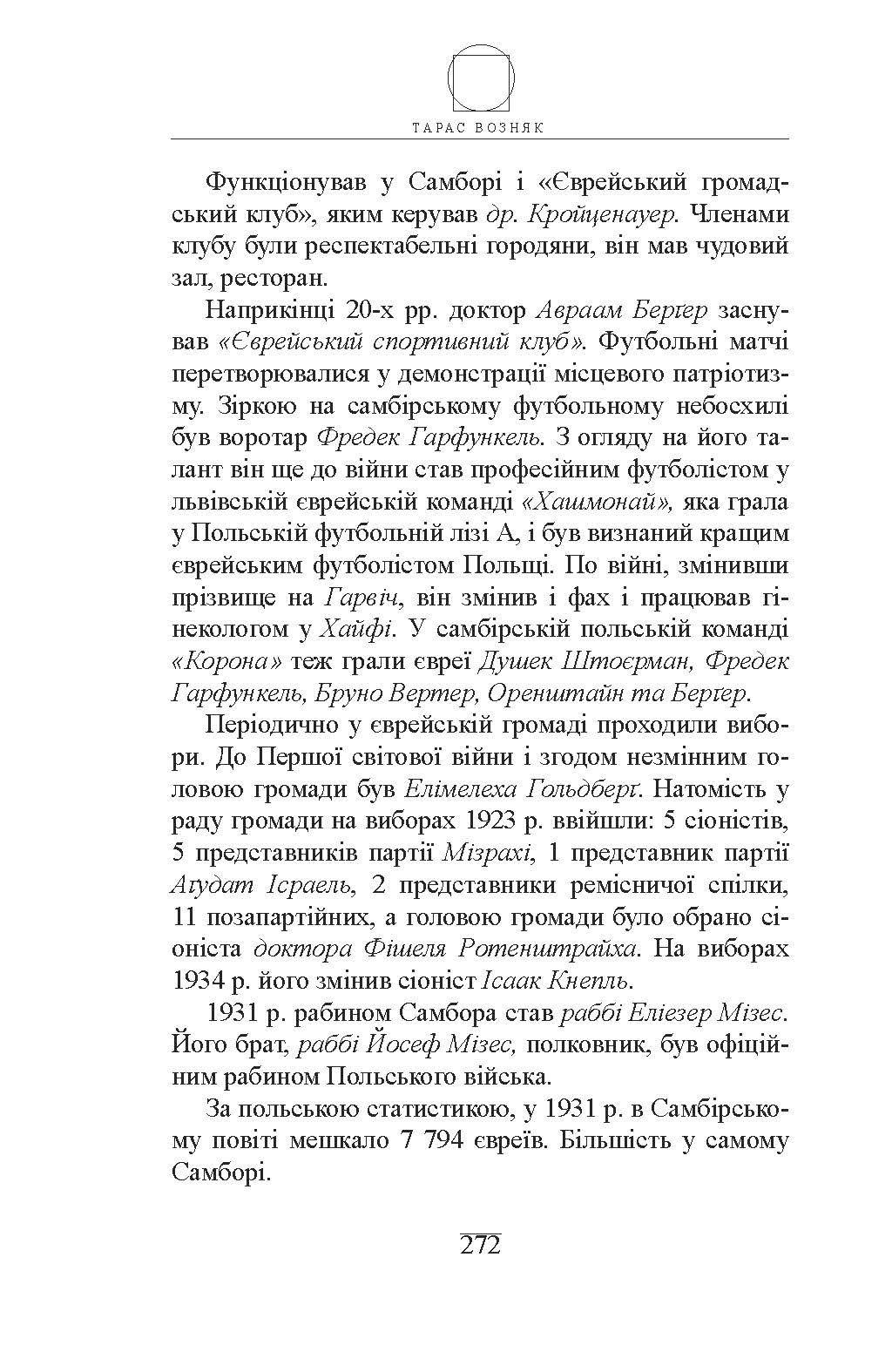 ТАРАС ВОЗНЯК

Функціонував у Самборі і «Єврейський громадський клуб», яким керував др. Кройценауер. Членами клубу були респектабельні городяни, він мав чудовий зал, ресторан.

Наприкінці 20-х рр. доктор Авраам Берґер заснував «Єврейський спортивний клуб». Футбольні матчі перетворювалися у демонстрації місцевого патріотизму. Зіркою на самбірському футбольному небосхилі був воротар Фредек Гарфункель. З огляду на його талант він ще до війни став професійним футболістом у львівській єврейській команді «Хашмонай», яка грала у Польській футбольній лізі А, і був визнаний кращим єврейським футболістом Польщі. По війні, змінивши прізвище на Гарвіч, він змінив і фах і працював гінекологом у Хайфі. У самбірській польській команді «Корона» теж грали євреї Душек Штоєрман, Фредек Гарфункель, Бруно Вертер, Оренштайн та Берґер.

Періодично у єврейській громаді проходили вибори. До Першої світової війни і згодом незмінним головою громади був Елімелеха Гольдберґ. Натомість у раду громади на виборах 1923 р. ввійшли: 5 сіоністів, 5 представників партії Мізрахі, 1 представник партії Аґудат Ісраель, 2 представники ремісничої спілки, 11 позапартійних, а головою громади було обрано сіоніста доктора Фішеля Ротенштрайха. На виборах 1934 р. його змінив сіоніст Ісаак Кнепль.

1931 р. рабином Самбора став раббі Еліезер Мізес. Його брат, раббі Йосеф Мізес, полковник, був офіційним рабином Польського війська.

За польською статистикою, у 1931 р. в Самбірському повіті мешкало 7 794 євреїв. Більшість у самому Самборі.

272